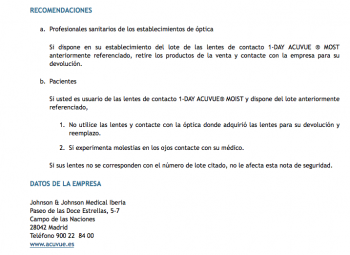 RECOMENDACIONES

a. Profesionales sanitarios de los establecimientos de óptica

Si dispone en su establecimiento del lote de las lentes de contacto 1-DAY ACUVUE ® MOIST anteriormente referenciado, retire los productos de la venta y contacte con la empresa para su devolución.

b. Pacientes

Si usted es usuario de las lentes de contacto 1-DAY ACUVUE® MOIST y dispone del lote anteriormente referenciado,

1. No utilice las lentes y contacte con la óptica donde adquirió las lentes para su devolución y reemplazo.

2. Si experimenta molestias en los ojos contacte con su médico.

Si sus lentes no se corresponden con el número de lote citado, no le afecta esta nota de seguridad.

DATOS DE LA EMPRESA

Johnson & Johnson Medical Iberia
Paseo de las Doce Estrellas, 5-7
Campo de las Naciones
28042 Madrid
Teléfono 900 22 84 00
www.acuvue.es